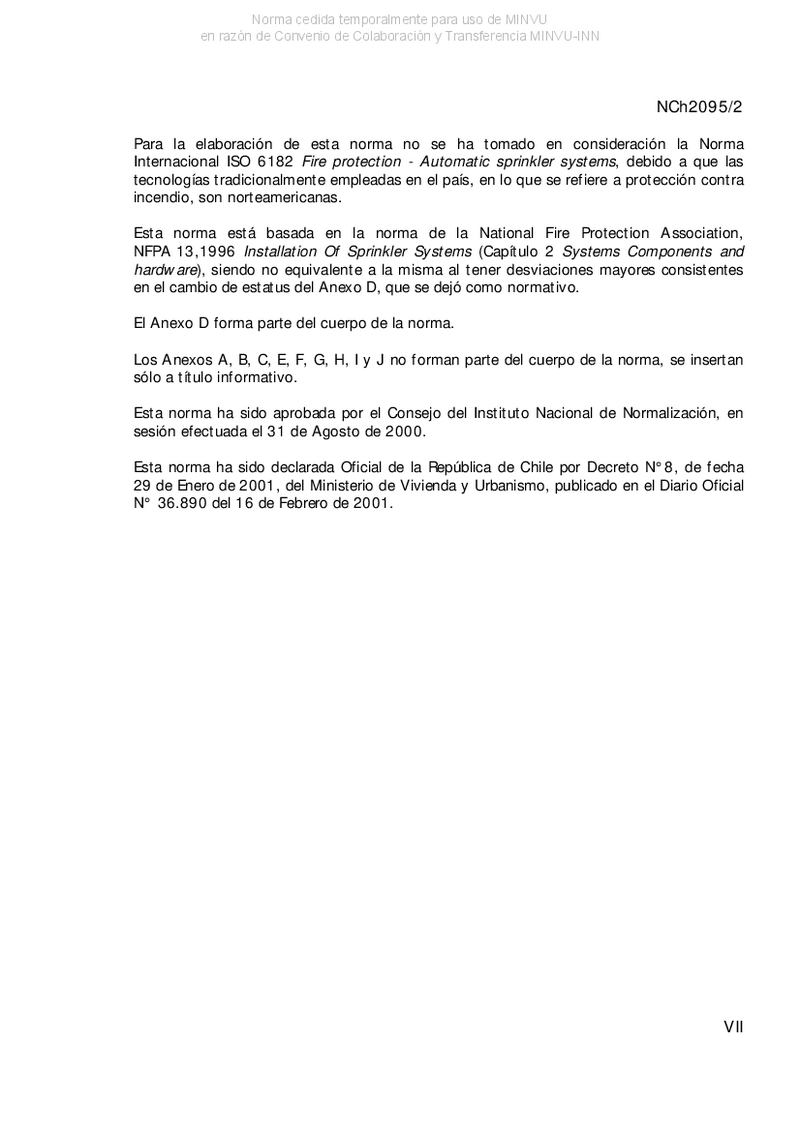 Norma cedida temporalmente para uso de MINVU
en razón de Convenio de Colaboración y Transferencia MINVU-INN

NCh2095/2

Para la elaboración de esta norma no se ha tomado en consideración la Norma Internacional ISO 6182 Fire protection - Automatic sprinkler systems, debido a que las tecnologías tradicionalmente empleadas en el país, en lo que se refiere a protección contra incendio, son norteamericanas.

Esta norma está basada en la norma de la National Fire Protection Association, NFPA 13,1996 Installation Of Sprinkler Systems (Capítulo 2 Systems Components and hardware), siendo no equivalente a la misma al tener desviaciones mayores consistentes en el cambio de estatus del Anexo D, que se dejó como normativo.

El Anexo D forma parte del cuerpo de la norma.

Los Anexos A, B, C, E, F, G, H, I y J no forman parte del cuerpo de la norma, se insertan sólo a título informativo.

Esta norma ha sido aprobada por el Consejo del Instituto Nacional de Normalización, en sesión efectuada el 31 de Agosto de 2000.

Esta norma ha sido declarada Oficial de la República de Chile por Decreto N° 8, de fecha 29 de Enero de 2001, del Ministerio de Vivienda y Urbanismo, publicado en el Diario Oficial N° 36.890 del 16 de Febrero de 2001.

VII